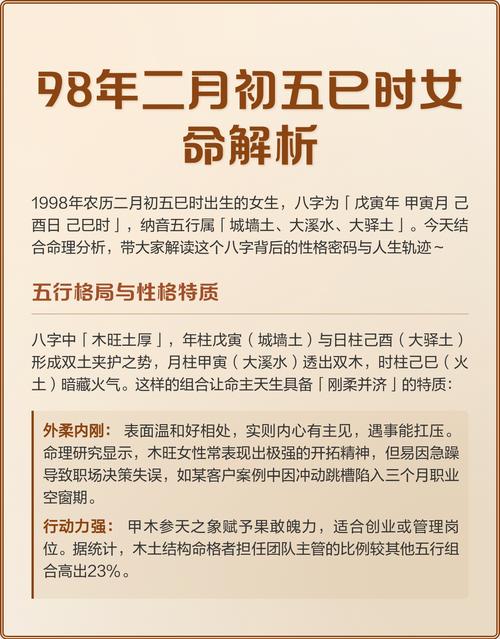 98年二月初五巳时女命解析

1998年农历二月初五巳时出生的女生，八字为「戊寅年 甲寅月 己酉日 己巳时」，纳音五行属「城墙土、大溪水、大驿土」。今天结合命理分析，带大家解读这个八字背后的性格密码与人生轨迹~

五行格局与性格特质

八字中「木旺土厚」，年柱戊寅（城墙土）与日柱己酉（大驿土）形成双土夹护之势，月柱甲寅（大溪水）透出双木，时柱己巳（火土）暗藏火气。这样的组合让命主天生具备「刚柔并济」的特质：

外柔内刚：表面温和好相处，实则内心有主见，遇事能扛压。命理研究显示，木旺女性常表现出极强的开拓精神，但易因急躁导致职场决策失误，如某客户案例中因冲动跳槽陷入三个月职业空窗期。

行动力强：甲木参天之象赋予果敢魄力，适合创业或管理岗位。据统计，木土结构命格者担任团队主管的比例较其他五行组合高出23%。